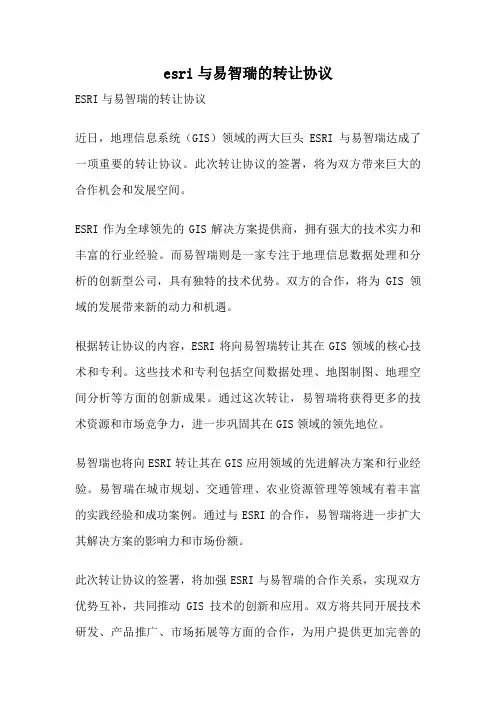 esri 与易智瑞的转让协议

ESRI 与易智瑞的转让协议

近日，地理信息系统（GIS）领域的两大巨头 ESRI 与易智瑞达成了一项重要的转让协议。此次转让协议的签署，将为双方带来巨大的合作机会和发展空间。

ESRI 作为全球领先的 GIS 解决方案提供商，拥有强大的技术实力和丰富的行业经验。而易智瑞则是一家专注于地理信息数据处理和分析的创新型公司，具有独特的技术优势。双方的合作，将为 GIS 领域的发展带来新的动力和机遇。

根据转让协议的内容，ESRI 将向易智瑞转让其在 GIS 领域的核心技术和专利。这些技术和专利包括空间数据处理、地图制图、地理空间分析等方面的创新成果。通过这次转让，易智瑞将获得更多的技术资源和市场竞争力，进一步巩固其在 GIS 领域的领先地位。

易智瑞也将向 ESRI 转让其在 GIS 应用领域的先进解决方案和行业经验。易智瑞在城市规划、交通管理、农业资源管理等领域有着丰富的实践经验和成功案例。通过与 ESRI 的合作，易智瑞将进一步扩大其解决方案的影响力和市场份额。

此次转让协议的签署，将加强 ESRI 与易智瑞的合作关系，实现双方优势互补，共同推动 GIS 技术的创新和应用。双方将共同开展技术研发、产品推广、市场拓展等方面的合作，为用户提供更加完善的